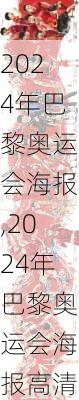 2024年巴黎奥运会海报,2024年巴黎奥运会海报高清